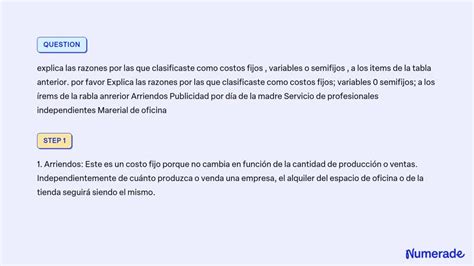 QUESTION

explica las razones por las que clasificaste como costos fijos , variables o semifijos , a los ítems de la tabla anterior. por favor Explica las razones por las que clasificaste como costos fijos; variables 0 semifijos; a los írems de la rabla anrerior Arriendos Publicidad por día de la madre Servicio de profesionales independientes Marerial de oficina

STEP 1

1. Arriendos: Este es un costo fijo porque no cambia en función de la cantidad de producción o ventas. Independientemente de cuánto produzca o venda una empresa, el alquiler del espacio de oficina o de la tienda seguirá siendo el mismo.

Numerade